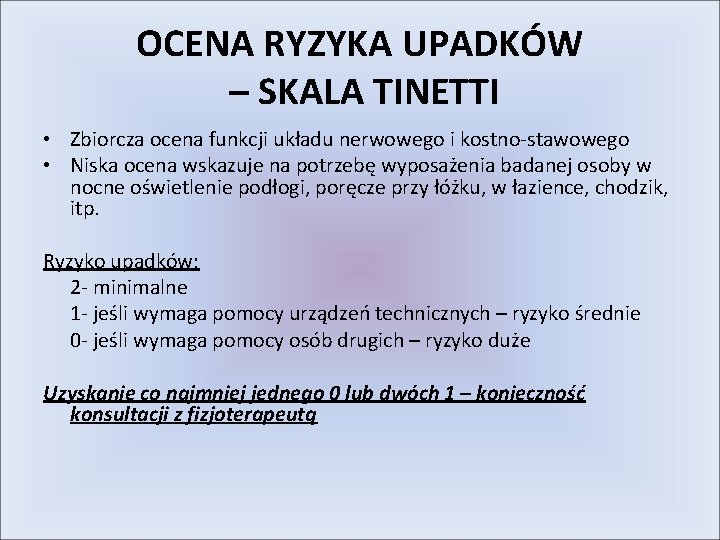 OCENA RYZYKA UPADKÓW – SKALA TINETTI

• Zbiorcza ocena funkcji układu nerwowego i kostno-stawowego
• Niska ocena wskazuje na potrzebę wyposażenia badanej osoby w nocne oświetlenie podłogi, poręcze przy łóżku, w łazience, chodzik, itp.

Ryzyko upadków:
2- minimalne
1- jeśli wymaga pomocy urządzeń technicznych – ryzyko średnie
0- jeśli wymaga pomocy osób drugich – ryzyko duże

Uzyskanie co najmniej jednego 0 lub dwóch 1 – konieczność konsultacji z fizjoterapeutą